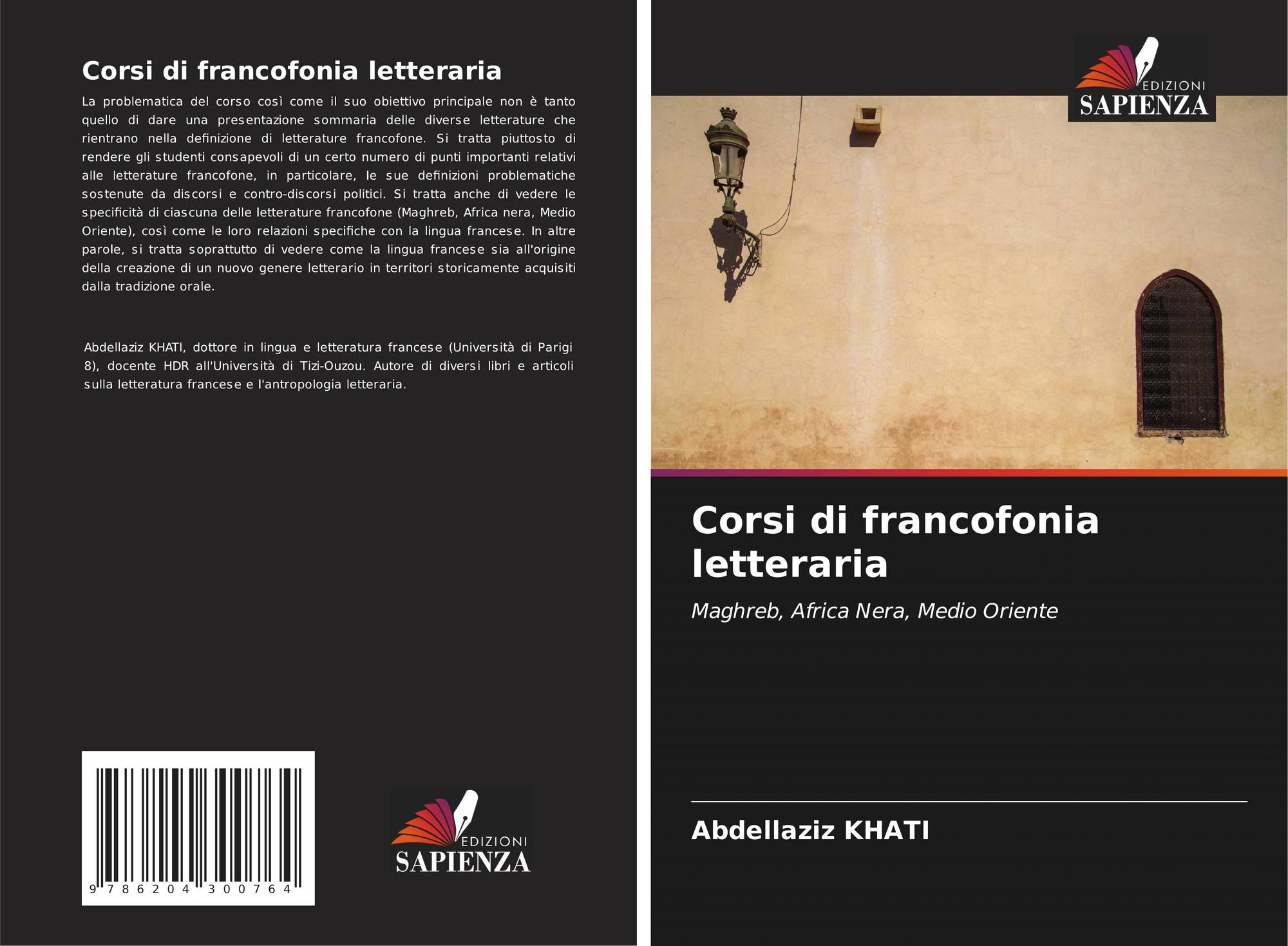 Corsi di francofonia letteraria

La problematica del corso così come il suo obiettivo principale non è tanto quello di dare una presentazione sommaria delle diverse letterature che rientrano nella definizione di letterature francofone. Si tratta piuttosto di rendere gli studenti consapevoli di un certo numero di punti importanti relativi alle letterature francofone, in particolare, le sue definizioni problematiche sostenute da discorsi e contro-discorsi politici. Si tratta anche di vedere le specificità di ciascuna delle letterature francofone (Maghreb, Africa nera, Medio Oriente), così come le loro relazioni specifiche con la lingua francese. In altre parole, si tratta soprattutto di vedere come la lingua francese sia all'origine della creazione di un nuovo genere letterario in territori storicamente acquisiti dalla tradizione orale.

Abdellaziz KHATI, dottore in lingua e letteratura francese (Università di Parigi 8), docente HDR all'Università di Tizi-Ouzou. Autore di diversi libri e articoli sulla letteratura francese e l'antropologia letteraria.

9 786204 300764

EDIZIONI
SAPIENZA

EDIZIONI
SAPIENZA

Corsi di francofonia letteraria

Maghreb, Africa Nera, Medio Oriente

Abdellaziz KHATI